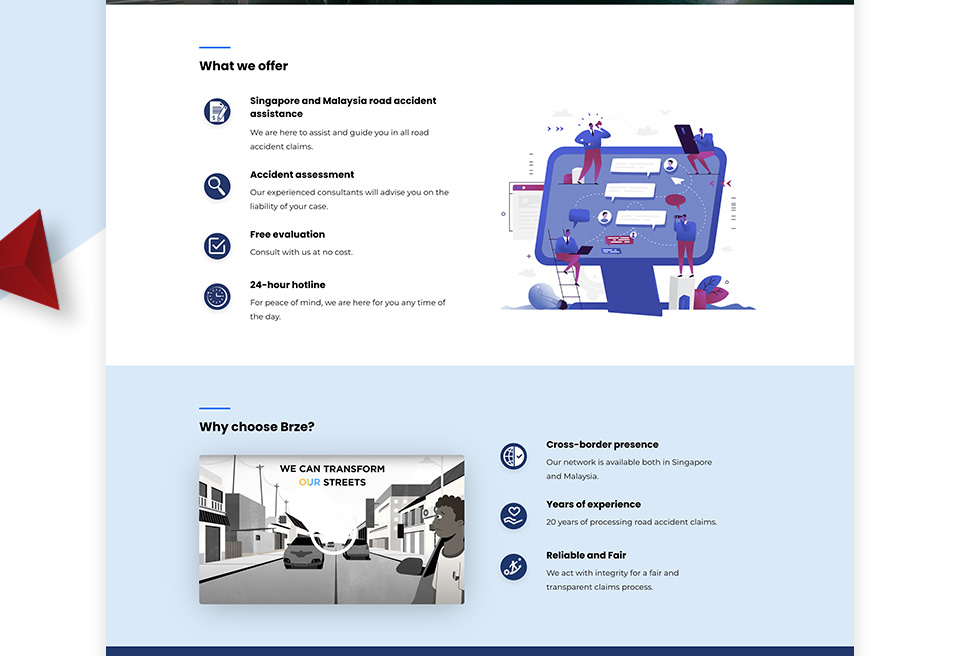 What we offer

Singapore and Malaysia road accident assistance

We are here to assist and guide you in all road accident claims.

Accident assessment

Our experienced consultants will advise you on the liability of your case.

Free evaluation

Consult with us at no cost.

24-hour hotline

For peace of mind, we are here for you any time of the day.

Why choose Brze?

WE CAN TRANSFORM OUR STREETS

Cross-border presence

Our network is available both in Singapore and Malaysia.

Years of experience

20 years of processing road accident claims.

Reliable and Fair

We act with integrity for a fair and transparent claims process.